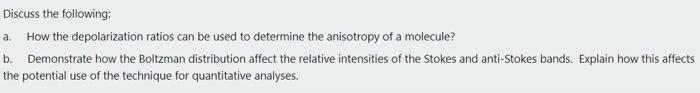 Discuss the following:

a. How the depolarization ratios can be used to determine the anisotropy of a molecule?

b. Demonstrate how the Boltzman distribution affect the relative intensities of the Stokes and anti-Stokes bands. Explain how this affects the potential use of the technique for quantitative analyses.